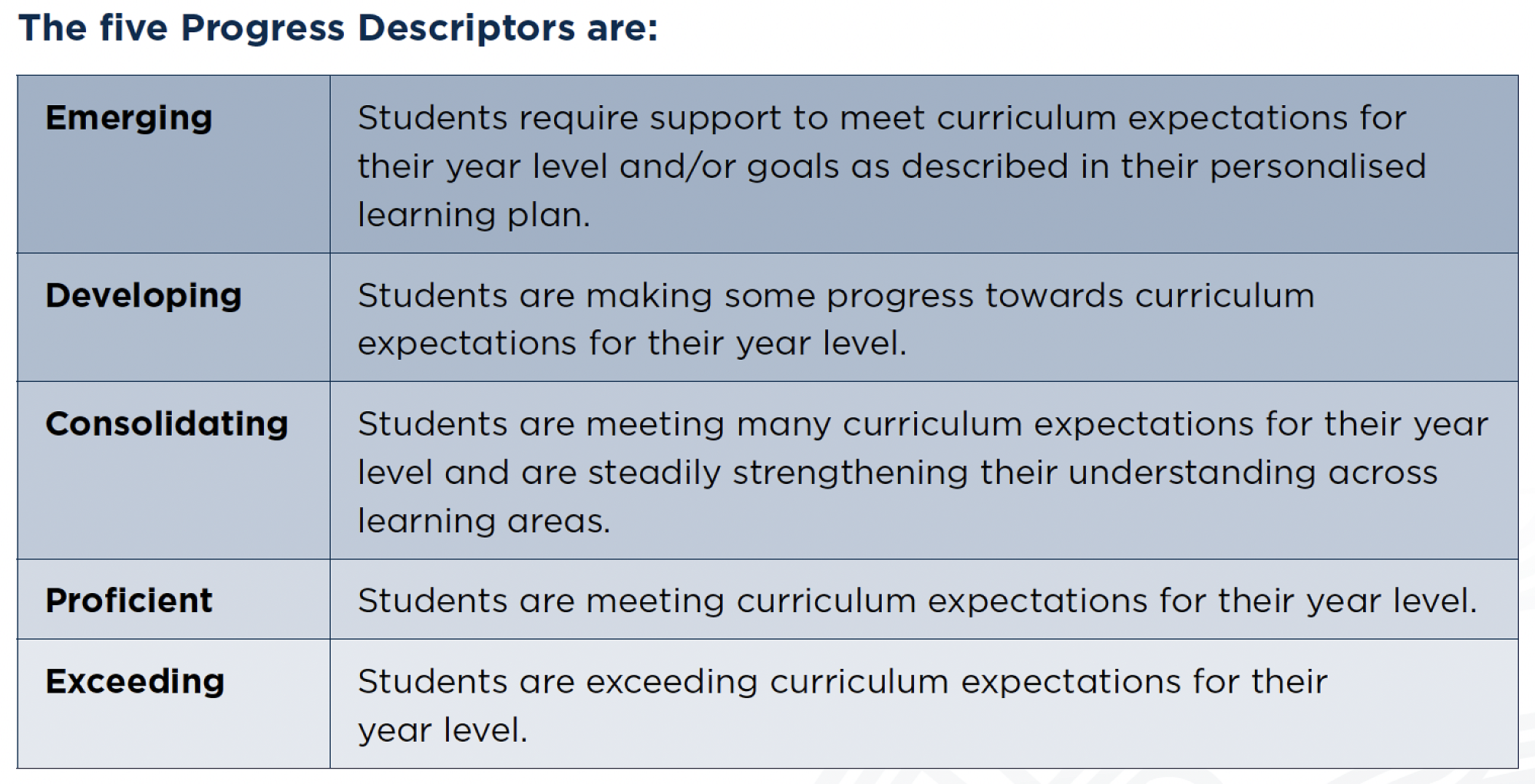 The five Progress Descriptors are:

| Emerging | Students require support to meet curriculum expectations for their year level and/or goals as described in their personalised learning plan. |
|---|---|
| Developing | Students are making some progress towards curriculum expectations for their year level. |
| Consolidating | Students are meeting many curriculum expectations for their year level and are steadily strengthening their understanding across learning areas. |
| Proficient | Students are meeting curriculum expectations for their year level. |
| Exceeding | Students are exceeding curriculum expectations for their year level. |